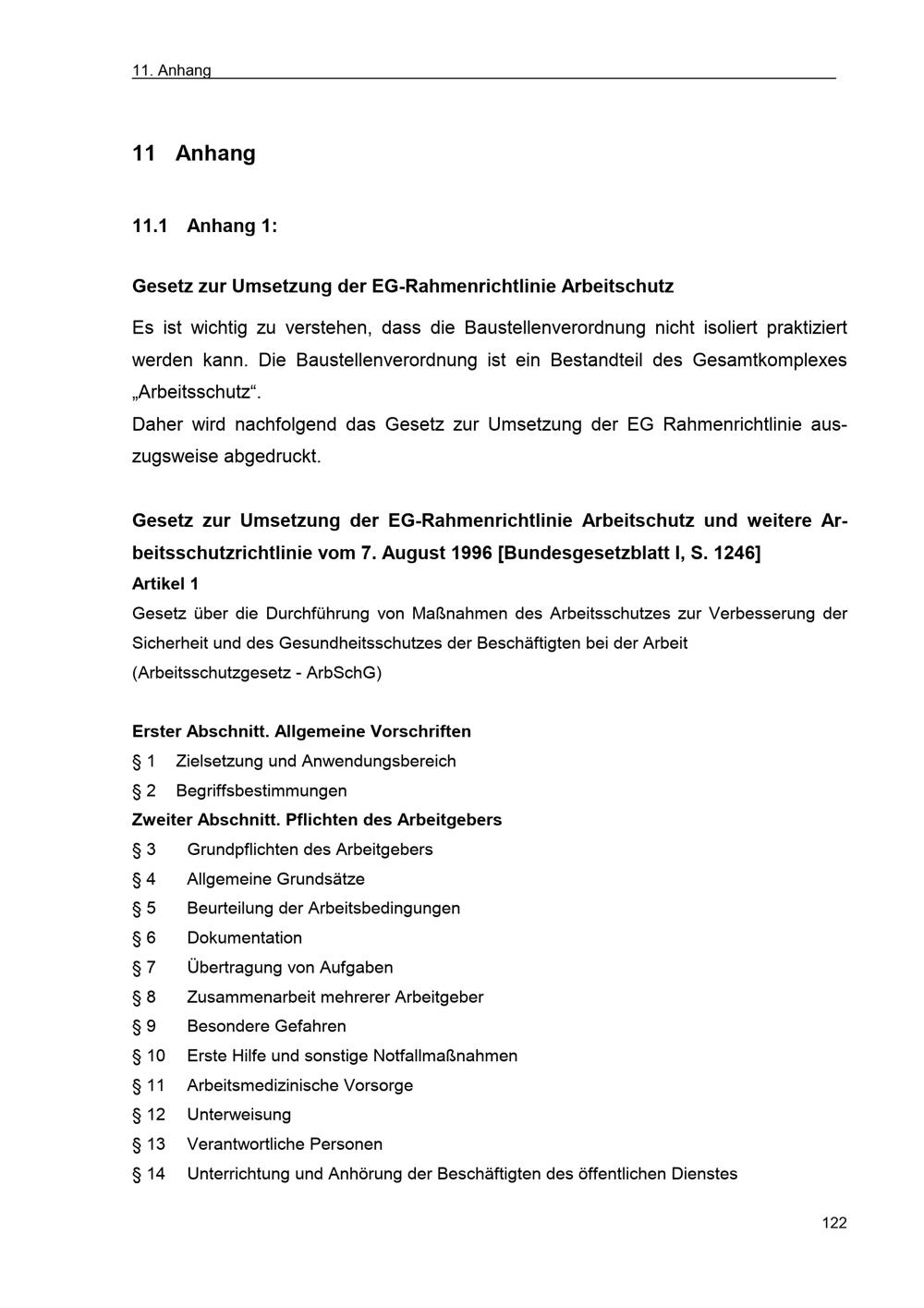 11. Anhang

11 Anhang

11.1 Anhang 1:

Gesetz zur Umsetzung der EG-Rahmenrichtlinie Arbeitschutz

Es ist wichtig zu verstehen, dass die Baustellenverordnung nicht isoliert praktiziert werden kann. Die Baustellenverordnung ist ein Bestandteil des Gesamtkomplexes „Arbeitsschutz“.
Daher wird nachfolgend das Gesetz zur Umsetzung der EG Rahmenrichtlinie auszugsweise abgedruckt.

Gesetz zur Umsetzung der EG-Rahmenrichtlinie Arbeitschutz und weitere Arbeitsschutzrichtlinie vom 7. August 1996 [Bundesgesetzblatt I, S. 1246]
Artikel 1
Gesetz über die Durchführung von Maßnahmen des Arbeitsschutzes zur Verbesserung der Sicherheit und des Gesundheitsschutzes der Beschäftigten bei der Arbeit
(Arbeitsschutzgesetz - ArbSchG)

Erster Abschnitt. Allgemeine Vorschriften
§ 1 Zielsetzung und Anwendungsbereich
§ 2 Begriffsbestimmungen
Zweiter Abschnitt. Pflichten des Arbeitgebers
§ 3 Grundpflichten des Arbeitgebers
§ 4 Allgemeine Grundsätze
§ 5 Beurteilung der Arbeitsbedingungen
§ 6 Dokumentation
§ 7 Übertragung von Aufgaben
§ 8 Zusammenarbeit mehrerer Arbeitgeber
§ 9 Besondere Gefahren
§ 10 Erste Hilfe und sonstige Notfallmaßnahmen
§ 11 Arbeitsmedizinische Vorsorge
§ 12 Unterweisung
§ 13 Verantwortliche Personen
§ 14 Unterrichtung und Anhörung der Beschäftigten des öffentlichen Dienstes

122